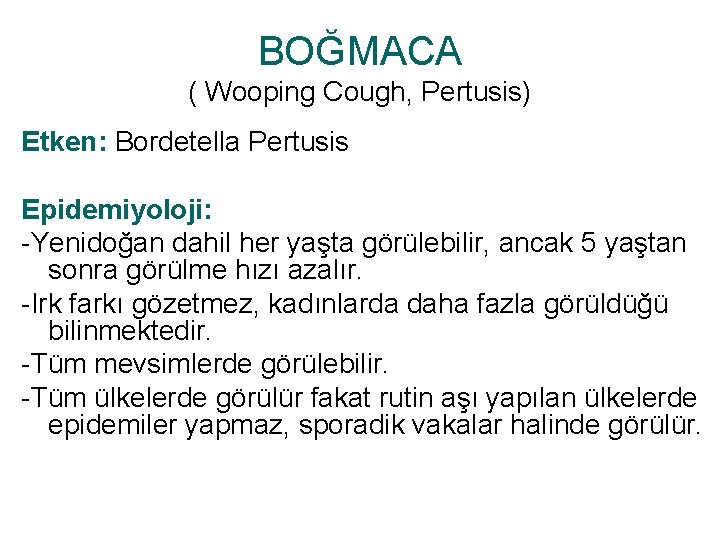 BOĞMACA
( Wooping Cough, Pertusis)

Etken: Bordetella Pertusis

Epidemiyoloji:
-Yenidoğan dahil her yaşta görülebilir, ancak 5 yaştan sonra görülme hızı azalır.
-Irk farkı gözetmez, kadınlarda daha fazla görüldüğü bilinmektedir.
-Tüm mevsimlerde görülebilir.
-Tüm ülkelerde görülür fakat rutin aşı yapılan ülkelerde epidemiler yapmaz, sporadik vakalar halinde görülür.